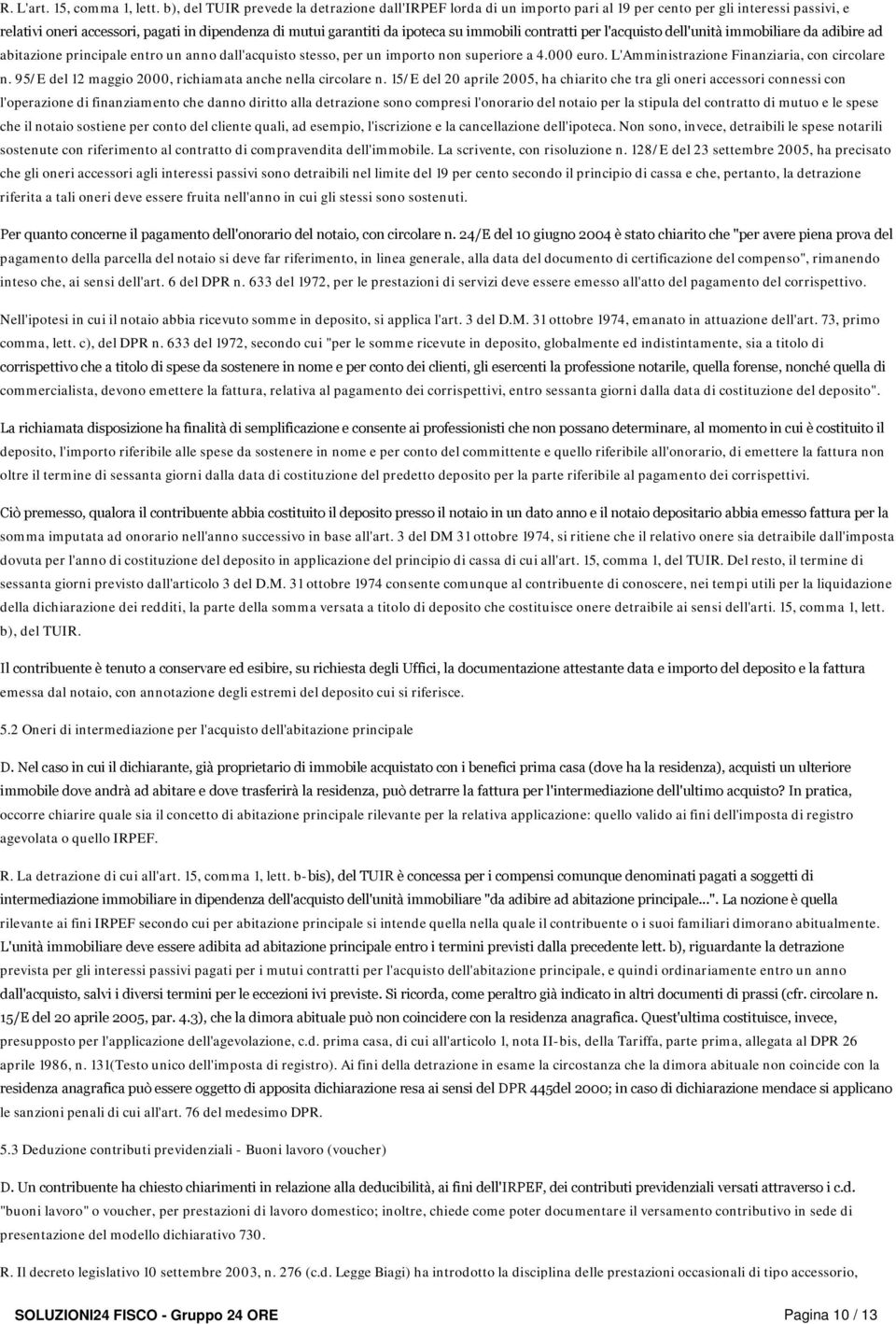 R. L'art. 15, comma 1, lett. b), del TUIR prevede la detrazione dall'IRPEF lorda di un importo pari al 19 per cento per gli interessi passivi, e relativi oneri accessori, pagati in dipendenza di mutui garantiti da ipoteca su immobili contratti per l'acquisto dell'unità immobiliare da adibire ad abitazione principale entro un anno dall'acquisto stesso, per un importo non superiore a 4.000 euro. L'Amministrazione Finanziaria, con circolare n. 95/E del 12 maggio 2000, richiamata anche nella circolare n. 15/E del 20 aprile 2005, ha chiarito che tra gli oneri accessori connessi con l'operazione di finanziamento che danno diritto alla detrazione sono compresi l'onorario del notaio per la stipula del contratto di mutuo e le spese che il notaio sostiene per conto del cliente quali, ad esempio, l'iscrizione e la cancellazione dell'ipoteca. Non sono, invece, detraibili le spese notarili sostenute con riferimento al contratto di compravendita dell'immobile. La scrivente, con risoluzione n. 128/E del 23 settembre 2005, ha precisato che gli oneri accessori agli interessi passivi sono detraibili nel limite del 19 per cento secondo il principio di cassa e che, pertanto, la detrazione riferita a tali oneri deve essere fruita nell'anno in cui gli stessi sono sostenuti.

Per quanto concerne il pagamento dell'onorario del notaio, con circolare n. 24/E del 10 giugno 2004 è stato chiarito che "per avere piena prova del pagamento della parcella del notaio si deve far riferimento, in linea generale, alla data del documento di certificazione del compenso", rimanendo inteso che, ai sensi dell'art. 6 del DPR n. 633 del 1972, per le prestazioni di servizi deve essere emesso all'atto del pagamento del corrispettivo.

Nell'ipotesi in cui il notaio abbia ricevuto somme in deposito, si applica l'art. 3 del D.M. 31 ottobre 1974, emanato in attuazione dell'art. 73, primo comma, lett. c), del DPR n. 633 del 1972, secondo cui "per le somme ricevute in deposito, globalmente ed indistintamente, sia a titolo di corrispettivo che a titolo di spese da sostenere in nome e per conto dei clienti, gli esercenti la professione notarile, quella forense, nonché quella di commercialista, devono emettere la fattura, relativa al pagamento dei corrispettivi, entro sessanta giorni dalla data di costituzione del deposito".

La richiamata disposizione ha finalità di semplificazione e consente ai professionisti che non possano determinare, al momento in cui è costituito il deposito, l'importo riferibile alle spese da sostenere in nome e per conto del committente e quello riferibile all'onorario, di emettere la fattura non oltre il termine di sessanta giorni dalla data di costituzione del predetto deposito per la parte riferibile al pagamento dei corrispettivi.

Ciò premesso, qualora il contribuente abbia costituito il deposito presso il notaio in un dato anno e il notaio depositario abbia emesso fattura per la somma imputata ad onorario nell'anno successivo in base all'art. 3 del DM 31 ottobre 1974, si ritiene che il relativo onere sia detraibile dall'imposta dovuta per l'anno di costituzione del deposito in applicazione del principio di cassa di cui all'art. 15, comma 1, del TUIR. Del resto, il termine di sessanta giorni previsto dall'articolo 3 del D.M. 31 ottobre 1974 consente comunque al contribuente di conoscere, nei tempi utili per la liquidazione della dichiarazione dei redditi, la parte della somma versata a titolo di deposito che costituisce onere detraibile ai sensi dell'arti. 15, comma 1, lett. b), del TUIR.

Il contribuente è tenuto a conservare ed esibire, su richiesta degli Uffici, la documentazione attestante data e importo del deposito e la fattura emessa dal notaio, con annotazione degli estremi del deposito cui si riferisce.

5.2 Oneri di intermediazione per l'acquisto dell'abitazione principale

D. Nel caso in cui il dichiarante, già proprietario di immobile acquistato con i benefici prima casa (dove ha la residenza), acquisti un ulteriore immobile dove andrà ad abitare e dove trasferirà la residenza, può detrarre la fattura per l'intermediazione dell'ultimo acquisto? In pratica, occorre chiarire quale sia il concetto di abitazione principale rilevante per la relativa applicazione: quello valido ai fini dell'imposta di registro agevolata o quello IRPEF.

R. La detrazione di cui all'art. 15, comma 1, lett. b-bis), del TUIR è concessa per i compensi comunque denominati pagati a soggetti di intermediazione immobiliare in dipendenza dell'acquisto dell'unità immobiliare "da adibire ad abitazione principale...". La nozione è quella rilevante ai fini IRPEF secondo cui per abitazione principale si intende quella nella quale il contribuente o i suoi familiari dimorano abitualmente. L'unità immobiliare deve essere adibita ad abitazione principale entro i termini previsti dalla precedente lett. b), riguardante la detrazione prevista per gli interessi passivi pagati per i mutui contratti per l'acquisto dell'abitazione principale, e quindi ordinariamente entro un anno dall'acquisto, salvi i diversi termini per le eccezioni ivi previste. Si ricorda, come peraltro già indicato in altri documenti di prassi (cfr. circolare n. 15/E del 20 aprile 2005, par. 4.3), che la dimora abituale può non coincidere con la residenza anagrafica. Quest'ultima costituisce, invece, presupposto per l'applicazione dell'agevolazione, c.d. prima casa, di cui all'articolo 1, nota II-bis, della Tariffa, parte prima, allegata al DPR 26 aprile 1986, n. 131(Testo unico dell'imposta di registro). Ai fini della detrazione in esame la circostanza che la dimora abituale non coincide con la residenza anagrafica può essere oggetto di apposita dichiarazione resa ai sensi del DPR 445del 2000; in caso di dichiarazione mendace si applicano le sanzioni penali di cui all'art. 76 del medesimo DPR.

5.3 Deduzione contributi previdenziali - Buoni lavoro (voucher)

D. Un contribuente ha chiesto chiarimenti in relazione alla deducibilità, ai fini dell'IRPEF, dei contributi previdenziali versati attraverso i c.d. "buoni lavoro" o voucher, per prestazioni di lavoro domestico; inoltre, chiede come poter documentare il versamento contributivo in sede di presentazione del modello dichiarativo 730.

R. Il decreto legislativo 10 settembre 2003, n. 276 (c.d. Legge Biagi) ha introdotto la disciplina delle prestazioni occasionali di tipo accessorio,

SOLUZIONI24 FISCO - Gruppo 24 ORE

Pagina 10 / 13